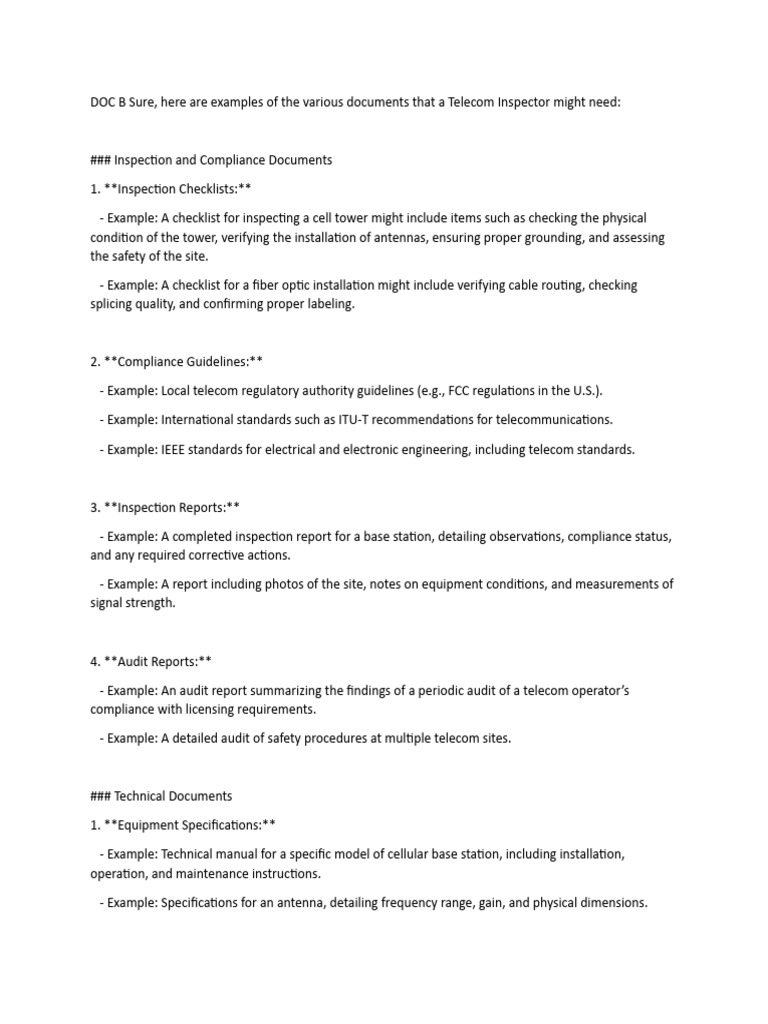 DOC B Sure, here are examples of the various documents that a Telecom Inspector might need:

### Inspection and Compliance Documents

1. **Inspection Checklists:**

- Example: A checklist for inspecting a cell tower might include items such as checking the physical condition of the tower, verifying the installation of antennas, ensuring proper grounding, and assessing the safety of the site.

- Example: A checklist for a fiber optic installation might include verifying cable routing, checking splicing quality, and confirming proper labeling.

2. **Compliance Guidelines:**

- Example: Local telecom regulatory authority guidelines (e.g., FCC regulations in the U.S.).

- Example: International standards such as ITU-T recommendations for telecommunications.

- Example: IEEE standards for electrical and electronic engineering, including telecom standards.

3. **Inspection Reports:**

- Example: A completed inspection report for a base station, detailing observations, compliance status, and any required corrective actions.

- Example: A report including photos of the site, notes on equipment conditions, and measurements of signal strength.

4. **Audit Reports:**

- Example: An audit report summarizing the findings of a periodic audit of a telecom operator's compliance with licensing requirements.

- Example: A detailed audit of safety procedures at multiple telecom sites.

### Technical Documents

1. **Equipment Specifications:**

- Example: Technical manual for a specific model of cellular base station, including installation, operation, and maintenance instructions.

- Example: Specifications for an antenna, detailing frequency range, gain, and physical dimensions.